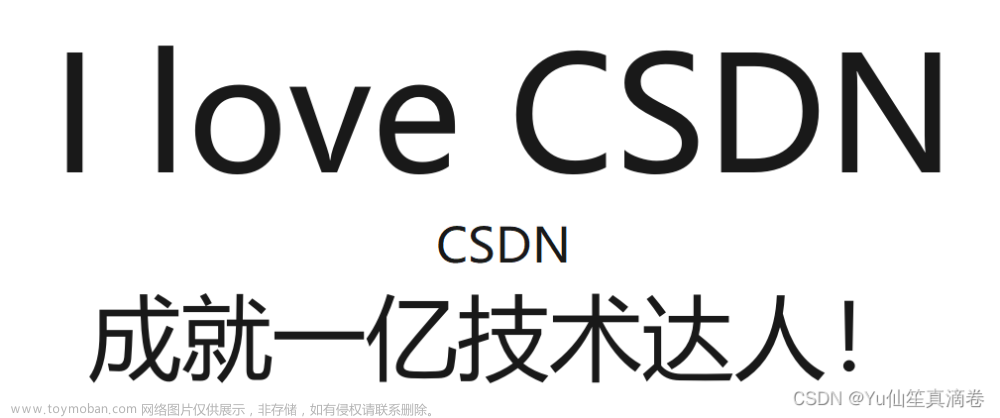 I love CSDN

CSDN

成就一亿技术达人！

www.toymoban.com 网络图片仅供展示，非存储，如有侵权请联系删除。

CSDN @Yu仙笙真滴卷